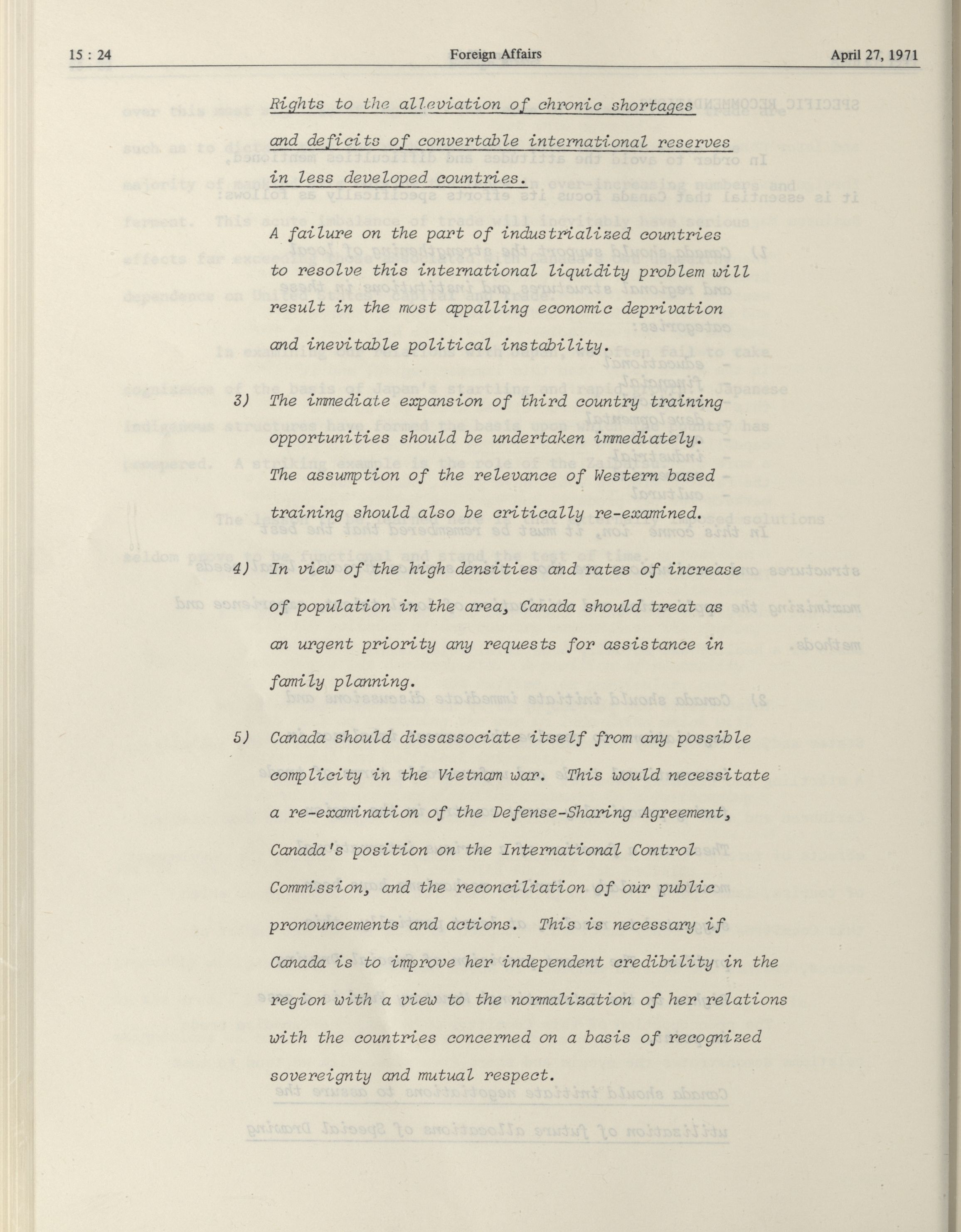 15 : 24 Foreign Affairs April 27, 1971

Rights to the alleviation of chronic shortages and deficits of convertable international reserves in less developed countries.

A failure on the part of industrialized countries to resolve this international liquidity problem will result in the most appalling economic deprivation and inevitable political instability.

3) The immediate expansion of third country training opportunities should be undertaken immediately. The assumption of the relevance of Western based training should also be critically re-examined.

4) In view of the high densities and rates of increase of population in the area, Canada should treat as an urgent priority any requests for assistance in family planning.

5) Canada should dissassociate itself from any possible complicity in the Vietnam war. This would necessitate a re-examination of the Defense-Sharing Agreement, Canada's position on the International Control Commission, and the reconciliation of our public pronouncements and actions. This is necessary if Canada is to improve her independent credibility in the region with a view to the normalization of her relations with the countries concerned on a basis of recognized sovereignty and mutual respect.